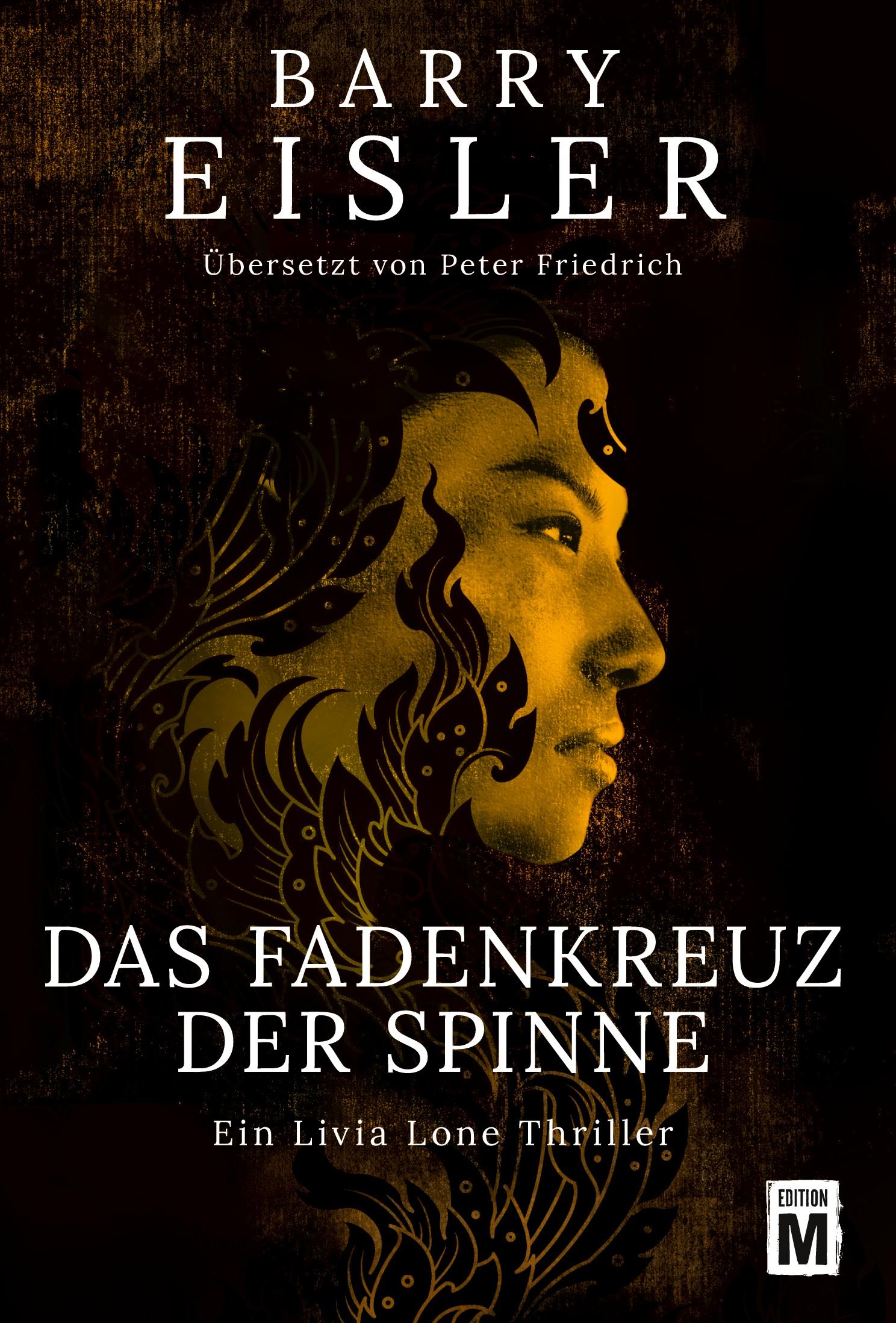 BARRY
EISLER

Übersetzt von Peter Friedrich

DAS FADENKREUZ
DER SPINNE

Ein Livia Lone Thriller

EDITION
M